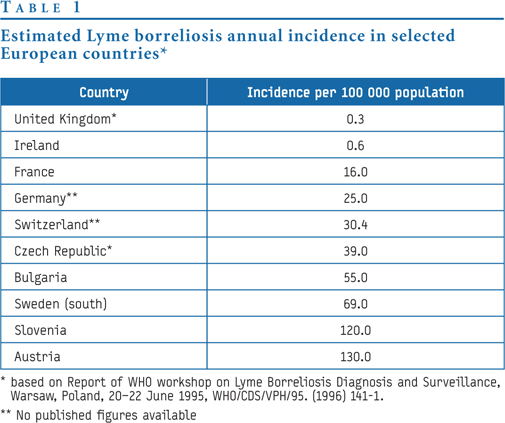 TABLE 1

Estimated Lyme borreliosis annual incidence in selected European countries*

| Country | Incidence per 100 000 population |
|---|---|
| United Kingdom* | 0.3 |
| Ireland | 0.6 |
| France | 16.0 |
| Germany** | 25.0 |
| Switzerland** | 30.4 |
| Czech Republic* | 39.0 |
| Bulgaria | 55.0 |
| Sweden (south) | 69.0 |
| Slovenia | 120.0 |
| Austria | 130.0 |

* based on Report of WHO workshop on Lyme Borreliosis Diagnosis and Surveillance, Warsaw, Poland, 20–22 June 1995, WHO/CDS/VPH/95. (1996) 141-1.

** No published figures available